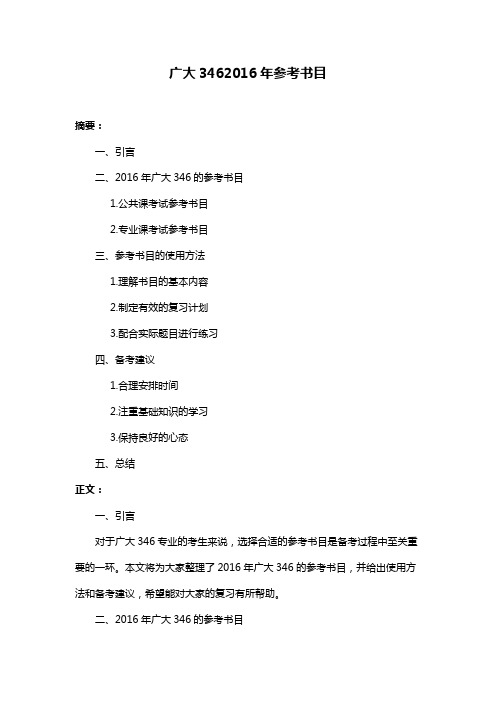 广大 3462016 年参考书目

摘要：

一、引言

二、2016 年广大 346 的参考书目

1.公共课考试参考书目

2.专业课考试参考书目

三、参考书目的使用方法

1.理解书目的基本内容

2.制定有效的复习计划

3.配合实际题目进行练习

四、备考建议

1.合理安排时间

2.注重基础知识的学习

3.保持良好的心态

五、总结

正文：

一、引言

对于广大 346 专业的考生来说，选择合适的参考书目是备考过程中至关重要的一环。本文将为大家整理了 2016 年广大 346 的参考书目，并给出使用方法和备考建议，希望能对大家的复习有所帮助。

二、2016 年广大 346 的参考书目